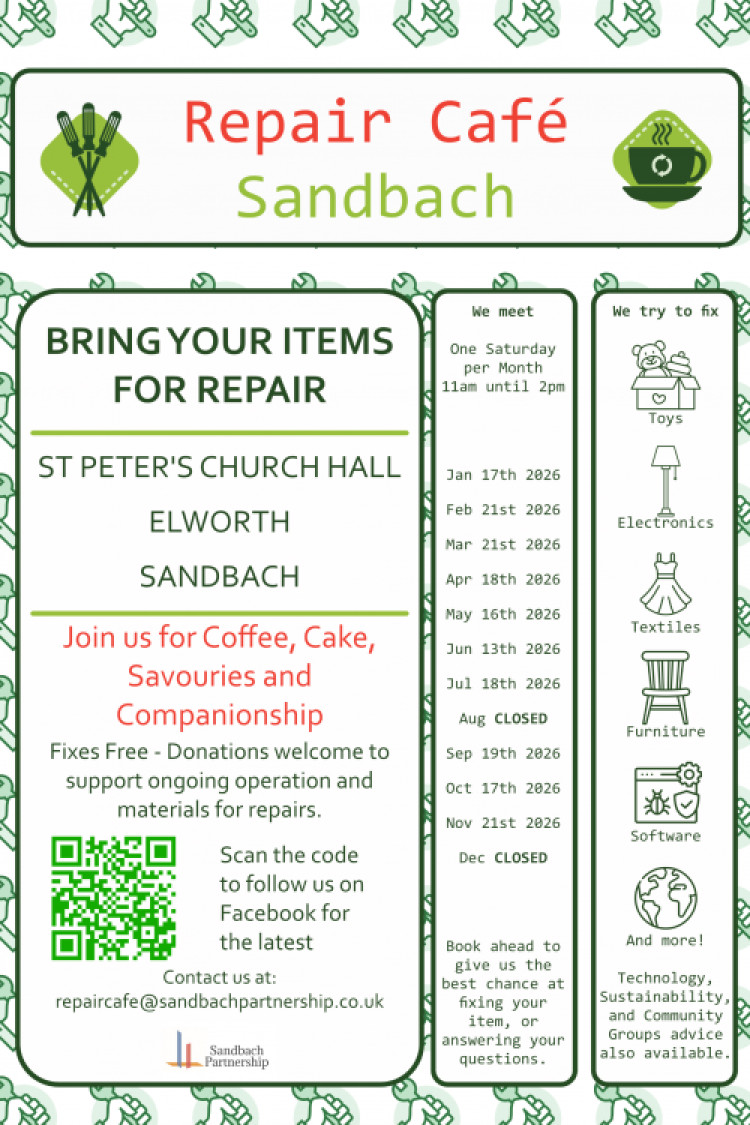 Repair Café
Sandbach

BRING YOUR ITEMS FOR REPAIR

ST PETER'S CHURCH HALL

ELWORTH

SANDBACH

Join us for Coffee, Cake, Savouries and Companionship

Fixes Free - Donations welcome to support ongoing operation and materials for repairs.

Scan the code to follow us on Facebook for the latest

Contact us at:
repaircafe@sandbachpartnership.co.uk

Sandbach Partnership

We meet

One Saturday per Month
11am until 2pm

Jan 17th 2026
Feb 21st 2026
Mar 21st 2026
Apr 18th 2026
May 16th 2026
Jun 13th 2026
Jul 18th 2026
Aug CLOSED
Sep 19th 2026
Oct 17th 2026
Nov 21st 2026
Dec CLOSED

Book ahead to give us the best chance at fixing your item, or answering your questions.

We try to fix

Toys

Electronics

Textiles

Furniture

Software

And more!

Technology, Sustainability, and Community Groups advice also available.